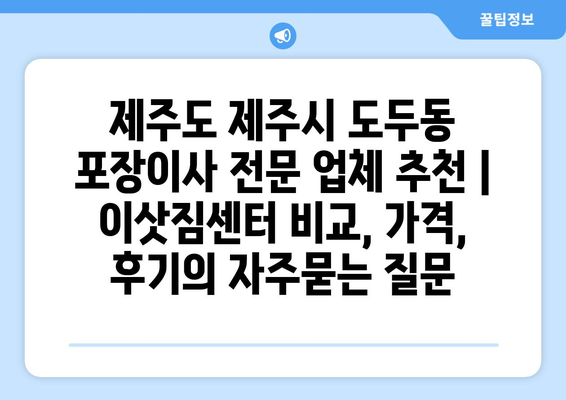 꿀팁정보

제주도 제주시 도두동 포장이사 전문 업체 추천 | 이삿짐센터 비교, 가격, 후기의 자주묻는 질문